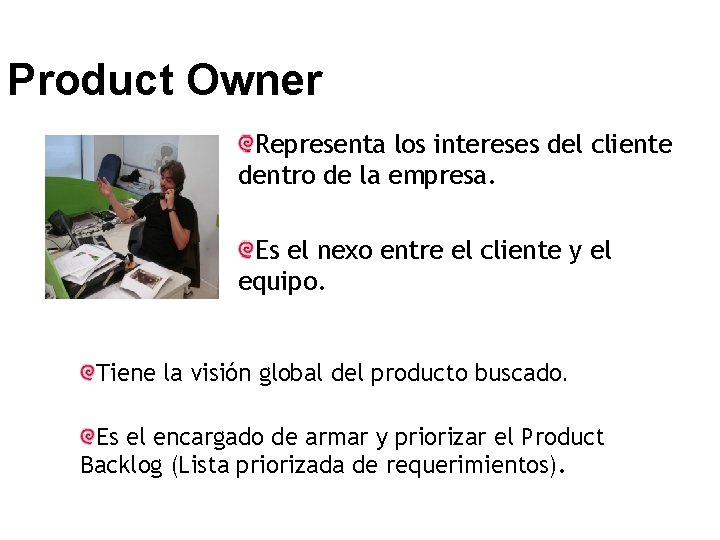 Product Owner

Representa los intereses del cliente dentro de la empresa.

Es el nexo entre el cliente y el equipo.

Tiene la visión global del producto buscado.

Es el encargado de armar y priorizar el Product Backlog (Lista priorizada de requerimientos).